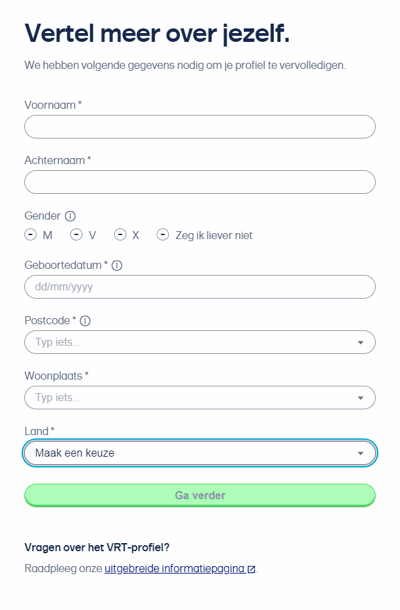 Vertel meer over jezelf.

We hebben volgende gegevens nodig om je profiel te vervolledigen.

Voornaam *

Achternaam *

Gender

M V X Zeg ik liever niet

Geboortedatum *

dd/mm/yyyy

Postcode *

Typ iets...

Woonplaats *

Typ iets...

Land *

Maak een keuze

Ga verder

Vragen over het VRT-profiel?

Raadpleeg onze uitgebreide informatiepagina.